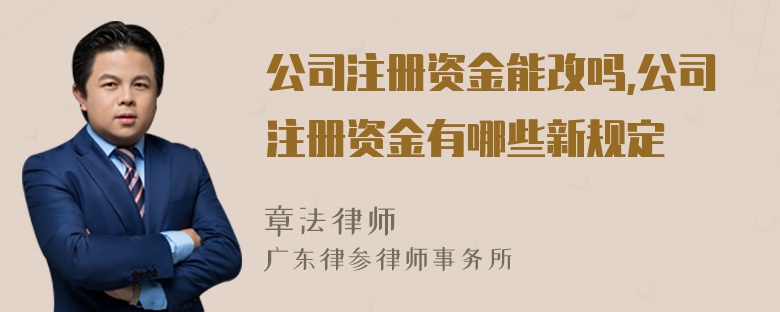 公司注册资金能改吗,公司注册资金有哪些新规定

章法律师

广东律参律师事务所